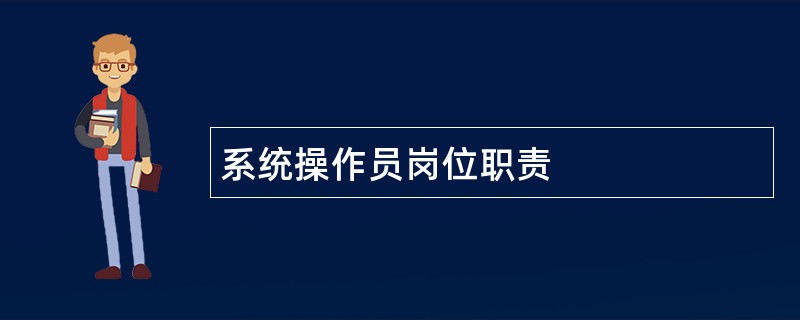 系统操作员岗位职责